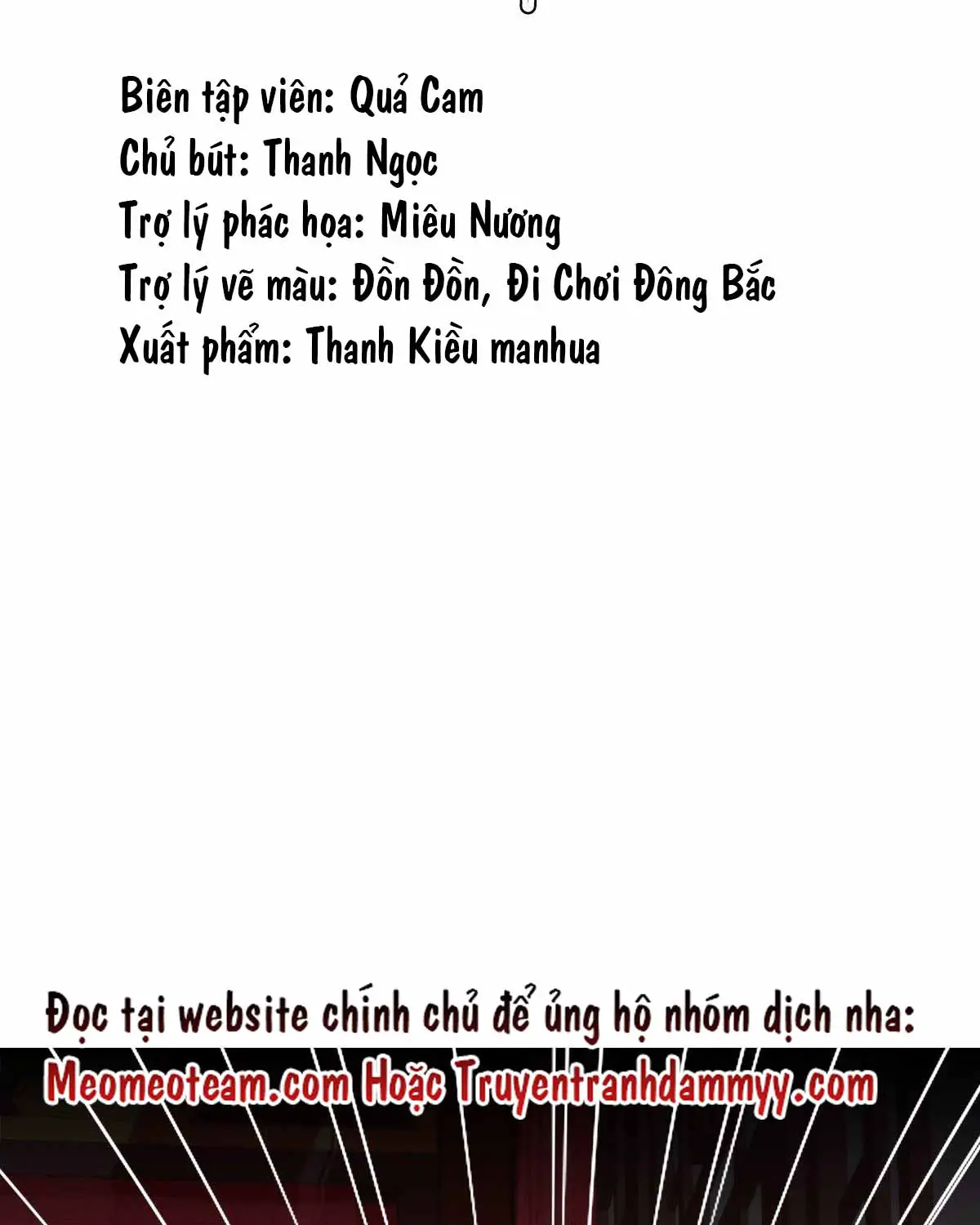 Biên tập viên: Quả Cam
Chủ bút: Thanh Ngọc
Trợ lý phác họa: Miêu Nương
Trợ lý vẽ màu: Đồn Đồn, Đi Chơi Đông Bắc
Xuất phẩm: Thanh Kiều manhua

Đọc tại website chính chủ để ủng hộ nhóm dịch nha:
Meomeoteam.com Hoặc Truyentranhdammyy.com